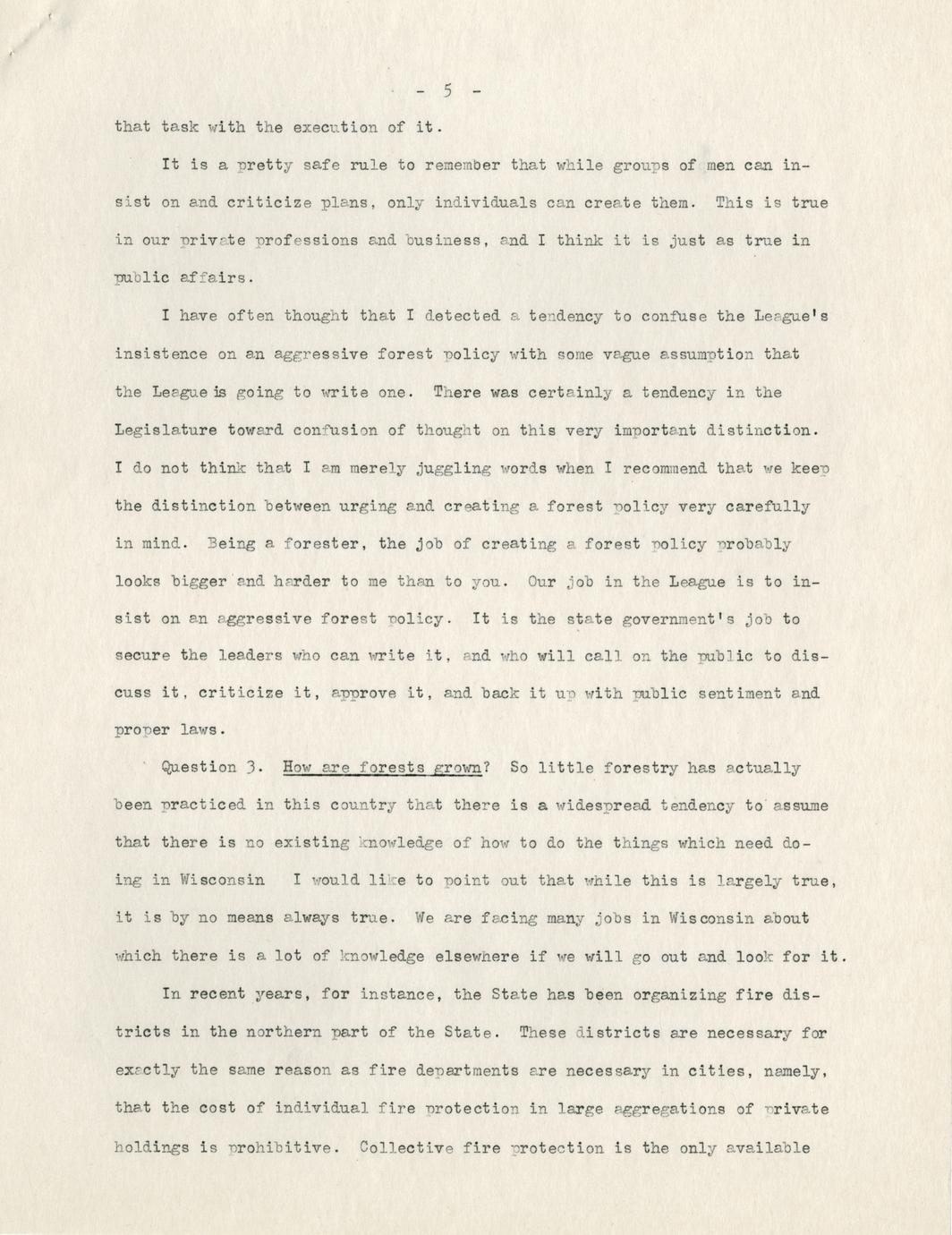 - 5 -

that task with the execution of it.

It is a pretty safe rule to remember that while groups of men can insist on and criticize plans, only individuals can create them. This is true in our private professions and business, and I think it is just as true in public affairs.

I have often thought that I detected a tendency to confuse the League's insistence on an aggressive forest policy with some vague assumption that the League is going to write one. There was certainly a tendency in the Legislature toward confusion of thought on this very important distinction. I do not think that I am merely juggling words when I recommend that we keep the distinction between urging and creating a forest policy very carefully in mind. Being a forester, the job of creating a forest policy probably looks bigger and harder to me than to you. Our job in the League is to insist on an aggressive forest policy. It is the state government's job to secure the leaders who can write it, and who will call on the public to discuss it, criticize it, approve it, and back it up with public sentiment and proper laws.

Question 3. How are forests grown? So little forestry has actually been practiced in this country that there is a widespread tendency to assume that there is no existing knowledge of how to do the things which need doing in Wisconsin I would like to point out that while this is largely true, it is by no means always true. We are facing many jobs in Wisconsin about which there is a lot of knowledge elsewhere if we will go out and look for it.

In recent years, for instance, the State has been organizing fire districts in the northern part of the State. These districts are necessary for exactly the same reason as fire departments are necessary in cities, namely, that the cost of individual fire protection in large aggregations of private holdings is prohibitive. Collective fire protection is the only available